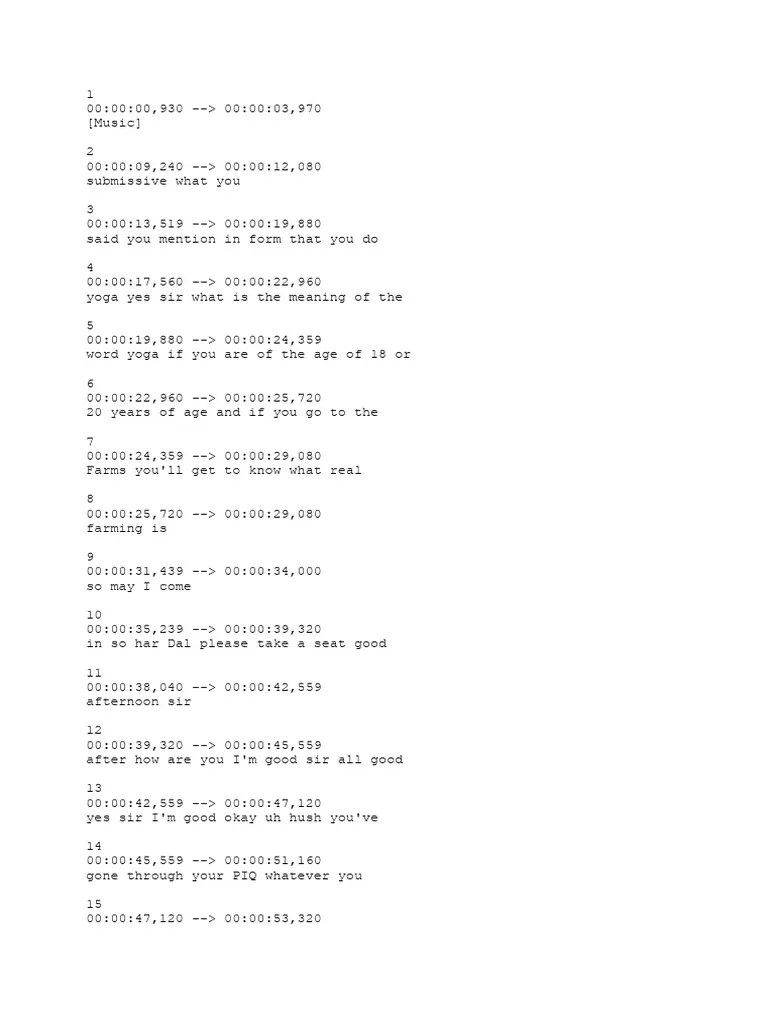 1
00:00:00,930 --> 00:00:03,970
[Music]

2
00:00:09,240 --> 00:00:12,080
submissive what you

3
00:00:13,519 --> 00:00:19,880
said you mention in form that you do

4
00:00:17,560 --> 00:00:22,960
yoga yes sir what is the meaning of the

5
00:00:19,880 --> 00:00:24,359
word yoga if you are of the age of 18 or

6
00:00:22,960 --> 00:00:25,720
20 years of age and if you go to the

7
00:00:24,359 --> 00:00:29,080
Farms you'll get to know what real

8
00:00:25,720 --> 00:00:29,080
farming is

9
00:00:31,439 --> 00:00:34,000
so may I come

10
00:00:35,239 --> 00:00:39,320
in so har Dal please take a seat good

11
00:00:38,040 --> 00:00:42,559
afternoon sir

12
00:00:39,320 --> 00:00:45,559
after how are you I'm good sir all good

13
00:00:42,559 --> 00:00:47,120
yes sir I'm good okay uh hush you've

14
00:00:45,559 --> 00:00:51,160
gone through your PIQ whatever you

15
00:00:47,120 --> 00:00:53,320